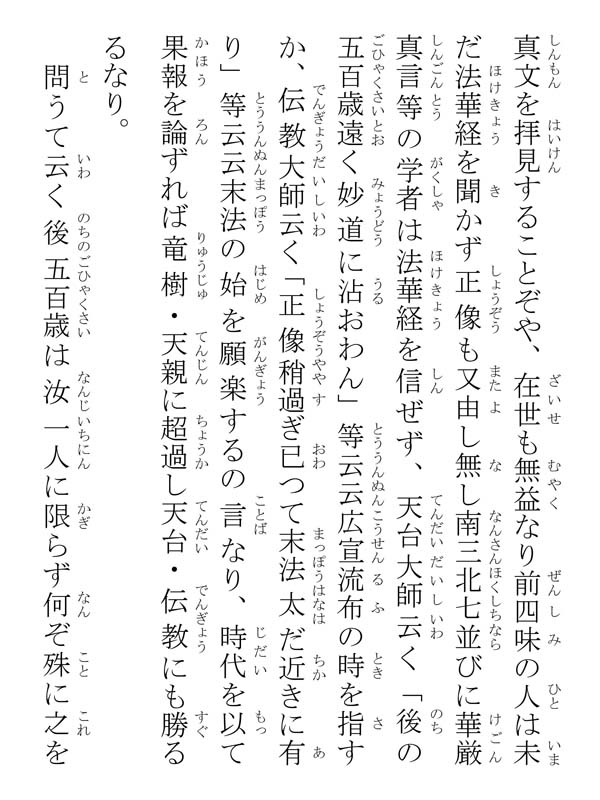 真文を拝見することぞや、在世も無益なり前四味の人は未だ法華経を聞かず正像も又由し無し南三北七並びに華厳真言等の学者は法華経を信ぜず、天台大師云く「後の五百歳遠く妙道に沾おわん」等云云広宣流布の時を指すか、伝教大師云く「正像稍過ぎ已つて末法太だ近きに有り」等云云末法の始を願楽するの言なり、時代を以て果報を論ずれば竜樹・天親に超過し天台・伝教にも勝るるなり。

問うて云く後五百歳は汝一人に限らず何ぞ殊に之を